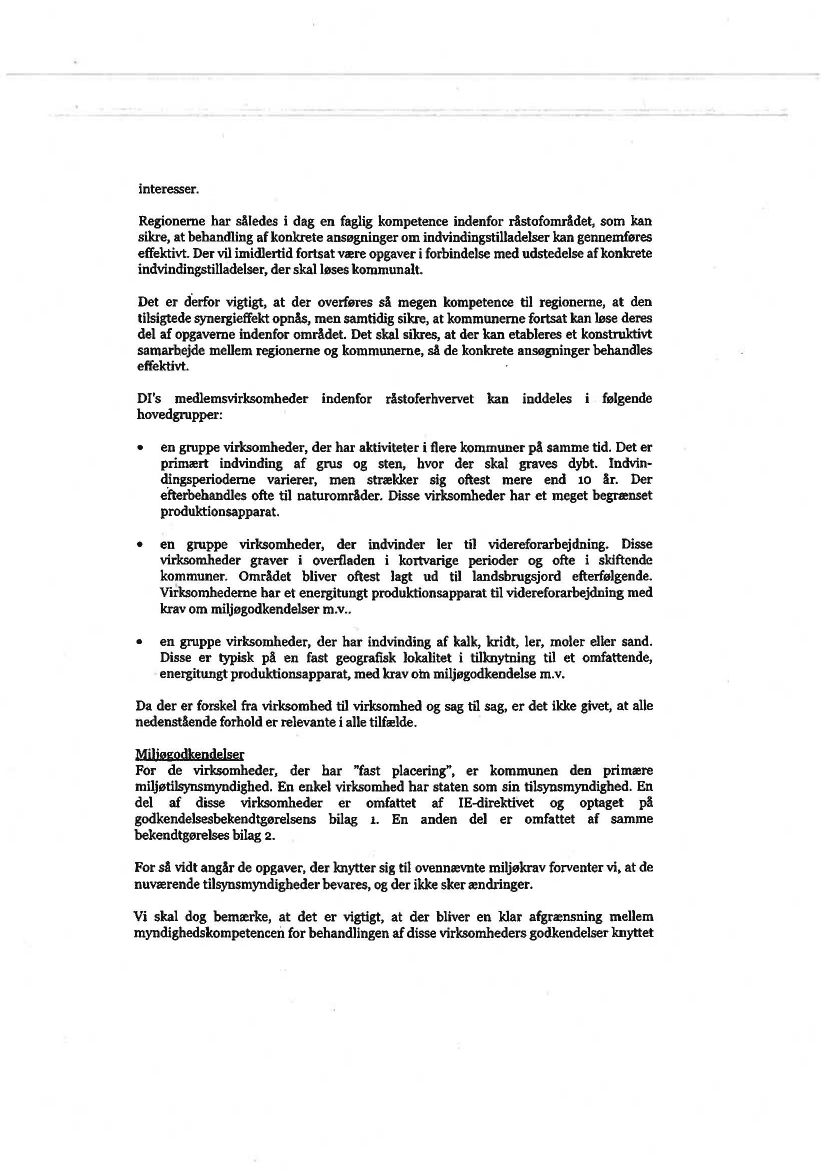 interesser.

Regionerne har således i dag en faglig kompetence indenfor råstofområdet, som kan sikre, at behandling af konkrete ansøgninger om indvindingstilladelser kan gennemføres effektivt. Der vil imidlertid fortsat være opgaver i forbindelse med udstedelse af konkrete indvindingstilladelser, der skal løses kommunalt.

Det er derfor vigtigt, at der overføres så megen kompetence til regionerne, at den tilsigtede synergieffekt opnås, men samtidig sikre, at kommunerne fortsat kan løse deres del af opgaverne indenfor området. Det skal sikres, at der kan etableres et konstruktivt samarbejde mellem regionerne og kommunerne, så de konkrete ansøgninger behandles effektivt.

DI's medlemsvirksomheder indenfor råstoferhvervet kan inddeles i følgende hovedgrupper:

• en gruppe virksomheder, der har aktiviteter i flere kommuner på samme tid. Det er primært indvinding af grus og sten, hvor der skal graves dybt. Indvindingsperioderne varierer, men strækker sig oftest mere end 10 år. Der efterbehandles ofte til naturområder. Disse virksomheder har et meget begrænset produktionsapparat.

• en gruppe virksomheder, der indvinder ler til videreforarbejdning. Disse virksomheder graver i overfladen i kortvarige perioder og ofte i skiftende kommuner. Området bliver oftest lagt ud til landsbrugsjord efterfølgende. Virksomhederne har et energitungt produktionsapparat til videreforarbejdning med krav om miljøgodkendelser m.v..

• en gruppe virksomheder, der har indvinding af kalk, kridt, ler, moler eller sand. Disse er typisk på en fast geografisk lokalitet i tilknytning til et omfattende, energitungt produktionsapparat, med krav om miljøgodkendelse m.v.

Da der er forskel fra virksomhed til virksomhed og sag til sag, er det ikke givet, at alle nedenstående forhold er relevante i alle tilfælde.

Miljøgodkendelser
For de virksomheder, der har "fast placering", er kommunen den primære miljøtilsynsmyndighed. En enkel virksomhed har staten som sin tilsynsmyndighed. En del af disse virksomheder er omfattet af IE-direktivet og optaget på godkendelsesbekendtgørelsens bilag 1. En anden del er omfattet af samme bekendtgørelses bilag 2.

For så vidt angår de opgaver, der knytter sig til ovennævnte miljøkrav forventer vi, at de nuværende tilsynsmyndigheder bevares, og der ikke sker ændringer.

Vi skal dog bemærke, at det er vigtigt, at der bliver en klar afgrænsning mellem myndighedskompetencen for behandlingen af disse virksomheders godkendelser knyttet